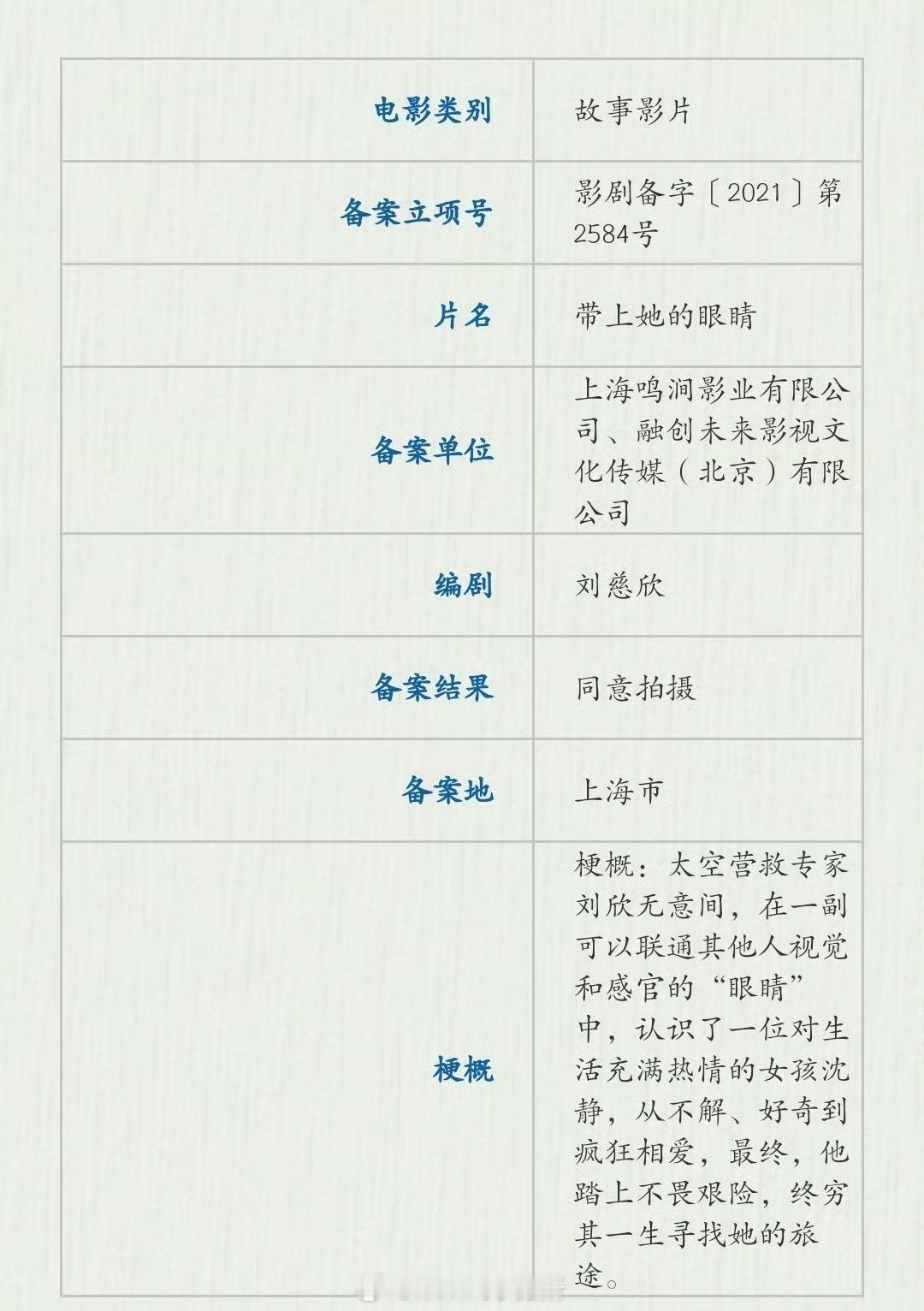 电影类别
故事影片

备案立项号
影剧备字〔2021〕第2584号

片名
带上她的眼睛

备案单位
上海鸣涧影业有限公司、融创未来影视文化传媒（北京）有限公司

编剧
刘慈欣

备案结果
同意拍摄

备案地
上海市

梗概
梗概：太空营救专家刘欣无意间，在一副可以联通其他人视觉和感官的“眼睛”中，认识了一位对生活充满热情的女孩沈静，从不解、好奇到疯狂相爱，最终，他踏上不畏艰险，终穷其一生寻找她的旅途。